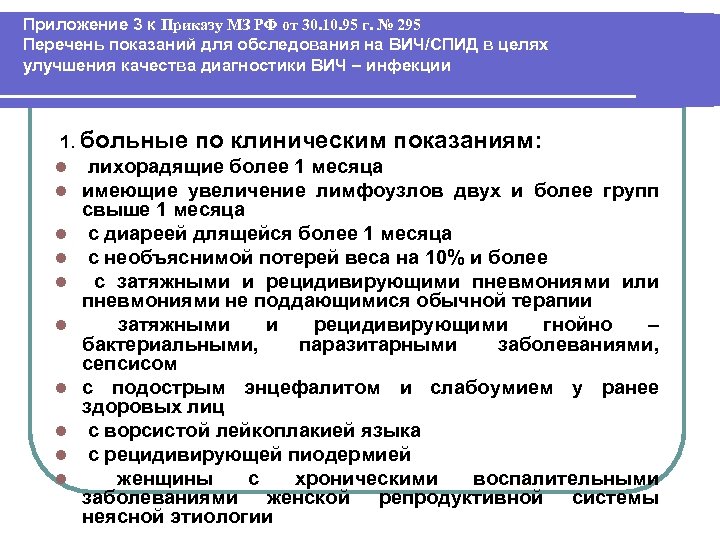 Приложение 3 к Приказу МЗ РФ от 30.10.95 г. № 295
Перечень показаний для обследования на ВИЧ/СПИД в целях улучшения качества диагностики ВИЧ – инфекции

1. больные по клиническим показаниям:

• лихорадящие более 1 месяца
• имеющие увеличение лимфоузлов двух и более групп свыше 1 месяца
• с диареей длящейся более 1 месяца
• с необъяснимой потерей веса на 10% и более
• с затяжными и рецидивирующими пневмониями или пневмониями не поддающимися обычной терапии
• затяжными и рецидивирующими гнойно – бактериальными, паразитарными заболеваниями, сепсисом
• с подострым энцефалитом и слабоумием у ранее здоровых лиц
• с ворсистой лейкоплакией языка
• с рецидивирующей пиодермией
• женщины с хроническими воспалительными заболеваниями женской репродуктивной системы неясной этиологии